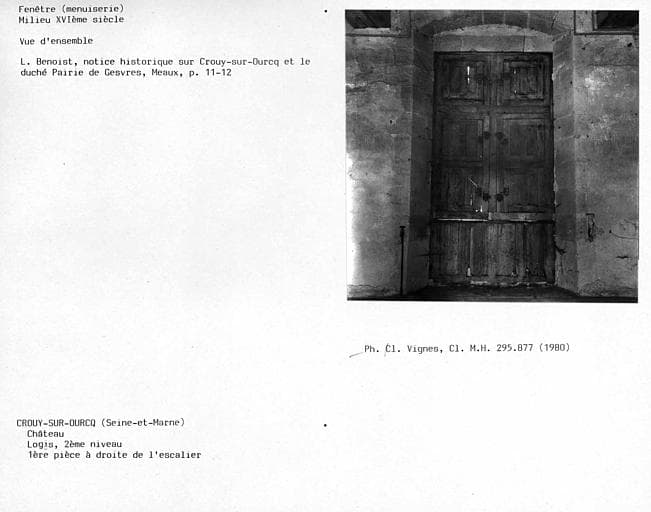 Fenêtre (menuiserie)
Milieu XVIème siècle

Vue d'ensemble

L. Benoist, notice historique sur Crouy-sur-Ourcq et le duché Pairie de Gesvres, Meaux, p. 11-12

Ph. Cl. Vignes, Cl. M.H. 295.877 (1980)

CROUY-SUR-OURCQ (Seine-et-Marne)
Château
Logis, 2ème niveau
1ère pièce à droite de l'escalier